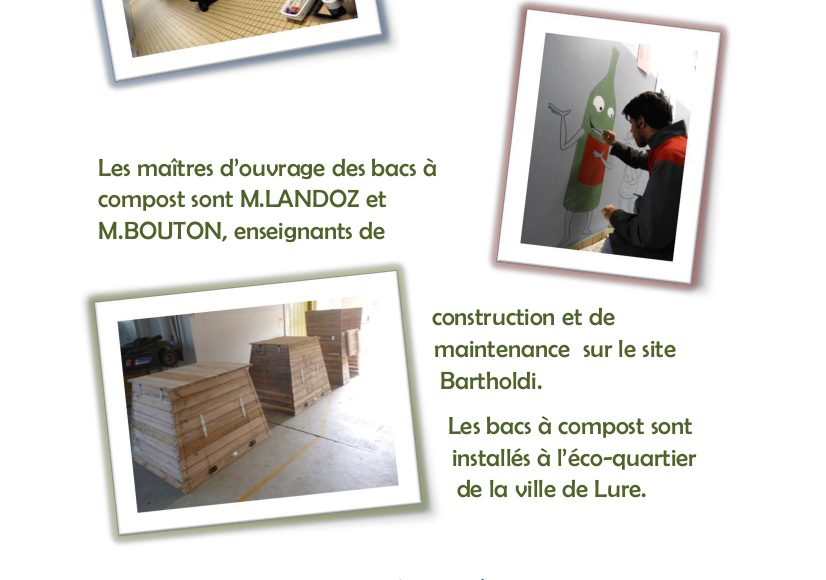 Les maîtres d'ouvrage des bacs à compost sont M.LANDOZ et M.BOUTON, enseignants de

construction et de maintenance sur le site Bartholdi.

Les bacs à compost sont installés à l'éco-quartier de la ville de Lure.